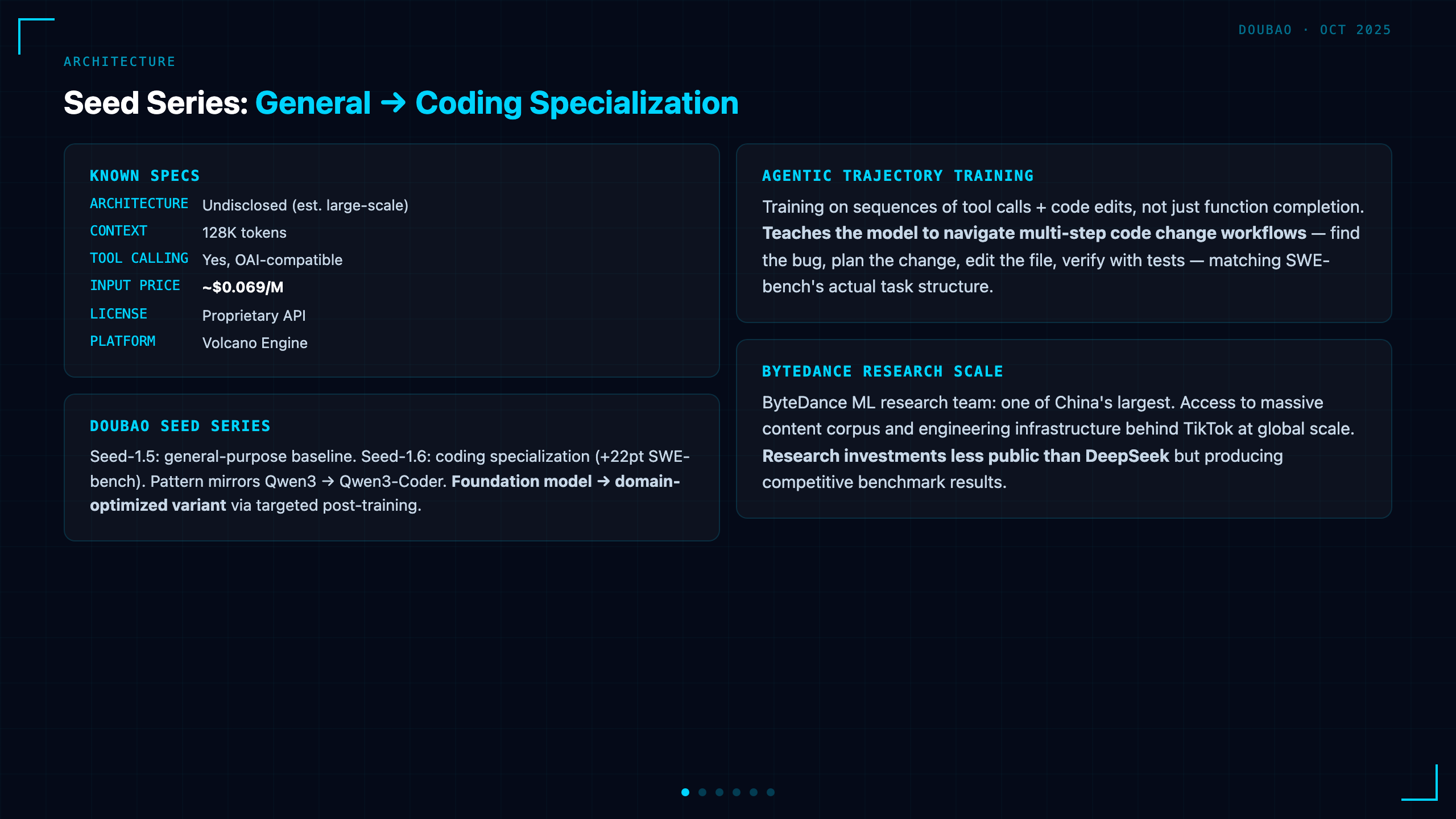 DOUBAO · OCT 2025

ARCHITECTURE

Seed Series: General → Coding Specialization

KNOWN SPECS

ARCHITECTURE Undisclosed (est. large-scale)
CONTEXT 128K tokens
TOOL CALLING Yes, OAI-compatible
INPUT PRICE ~$0.069/M
LICENSE Proprietary API
PLATFORM Volcano Engine

DOUBAO SEED SERIES

Seed-1.5: general-purpose baseline. Seed-1.6: coding specialization (+22pt SWE-bench). Pattern mirrors Qwen3 → Qwen3-Coder. Foundation model → domain-optimized variant via targeted post-training.

AGENTIC TRAJECTORY TRAINING

Training on sequences of tool calls + code edits, not just function completion. Teaches the model to navigate multi-step code change workflows — find the bug, plan the change, edit the file, verify with tests — matching SWE-bench's actual task structure.

BYTEDANCE RESEARCH SCALE

ByteDance ML research team: one of China's largest. Access to massive content corpus and engineering infrastructure behind TikTok at global scale. Research investments less public than DeepSeek but producing competitive benchmark results.